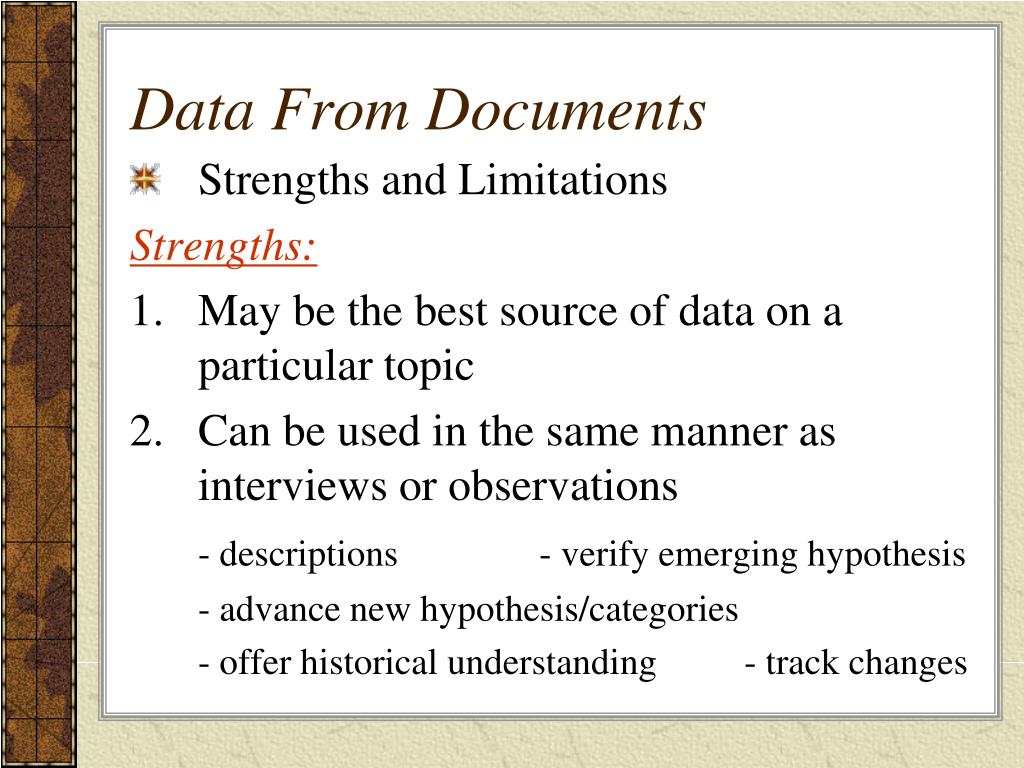 Data From Documents

Strengths and Limitations

Strengths:

1. May be the best source of data on a particular topic
2. Can be used in the same manner as interviews or observations

- descriptions - verify emerging hypothesis
- advance new hypothesis/categories
- offer historical understanding - track changes